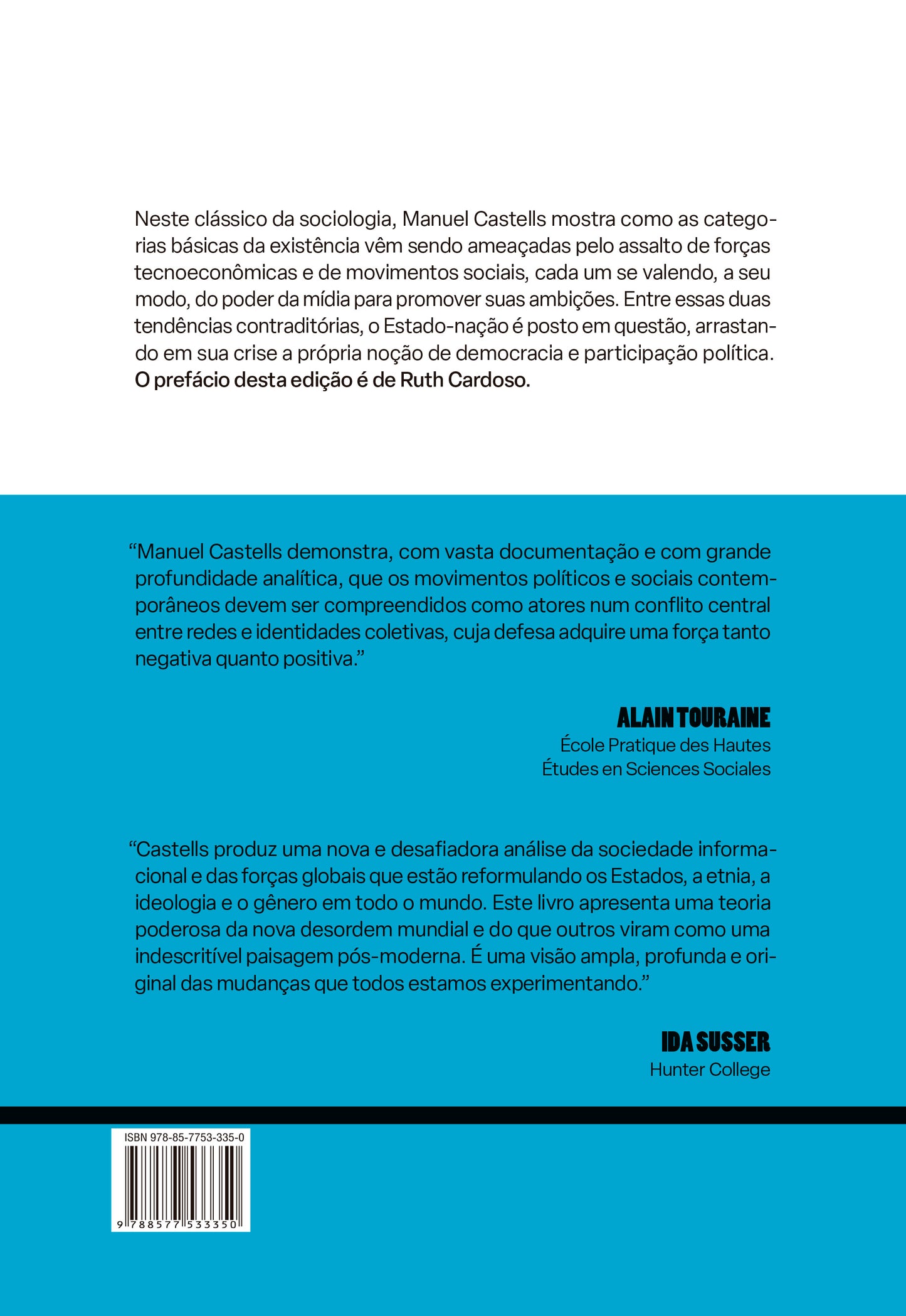 Neste clássico da sociologia, Manuel Castells mostra como as categorias básicas da existência vêm sendo ameaçadas pelo assalto de forças tecnoeconômicas e de movimentos sociais, cada um se valendo, a seu modo, do poder da mídia para promover suas ambições. Entre essas duas tendências contraditórias, o Estado-nação é posto em questão, arrastando em sua crise a própria noção de democracia e participação política. O prefácio desta edição é de Ruth Cardoso.

"Manuel Castells demonstra, com vasta documentação e com grande profundidade analítica, que os movimentos políticos e sociais contemporâneos devem ser compreendidos como atores num conflito central entre redes e identidades coletivas, cuja defesa adquire uma força tanto negativa quanto positiva."

ALAIN TOURAINE
École Pratique des Hautes
Études en Sciences Sociales

"Castells produz uma nova e desafiadora análise da sociedade informacional e das forças globais que estão reformulando os Estados, a etnia, a ideologia e o gênero em todo o mundo. Este livro apresenta uma teoria poderosa da nova desordem mundial e do que outros viram como uma indescritível paisagem pós-moderna. É uma visão ampla, profunda e original das mudanças que todos estamos experimentando."

IDA SUSSER
Hunter College

ISBN 978-85-7753-335-0
9 788577 533350